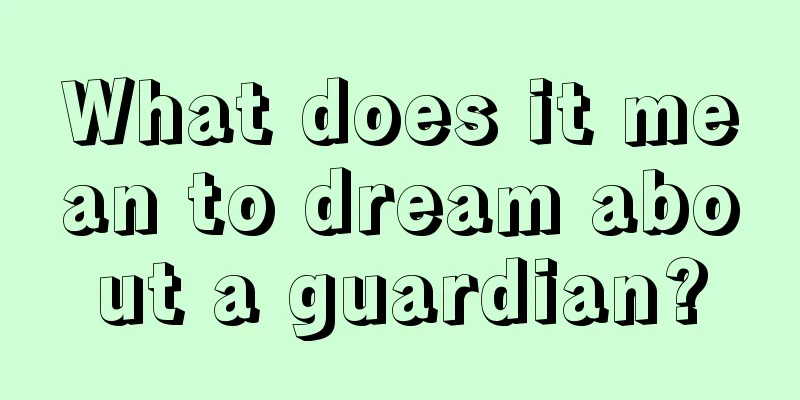 What does it mean to dream about a guardian?